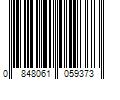 0 848061 059373